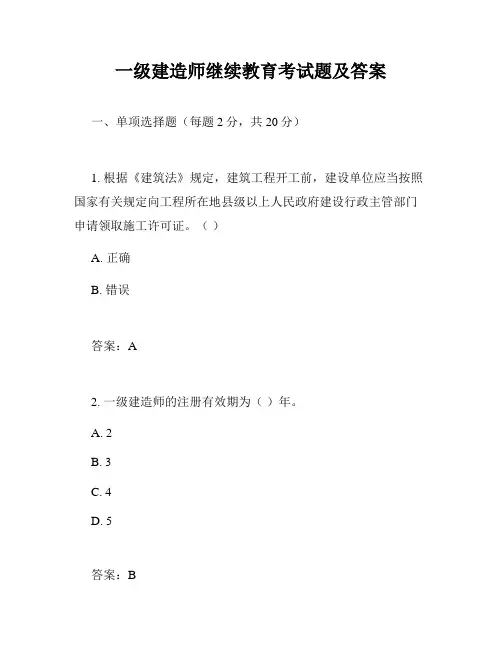 一级建造师继续教育考试题及答案

一、单项选择题（每题 2 分，共 20 分）

1. 根据《建筑法》规定，建筑工程开工前，建设单位应当按照国家有关规定向工程所在地县级以上人民政府建设行政主管部门申请领取施工许可证。（ ）

A. 正确

B. 错误

答案：A

2. 一级建造师的注册有效期为（ ）年。

A. 2

B. 3

C. 4

D. 5

答案：B